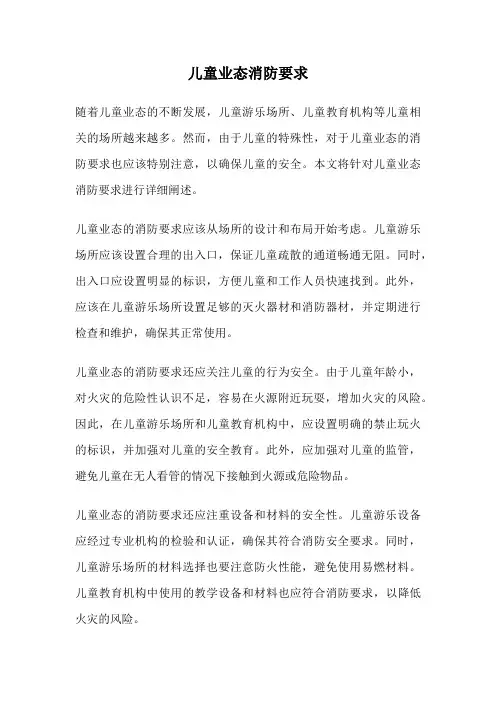 儿童业态消防要求

随着儿童业态的不断发展，儿童游乐场所、儿童教育机构等儿童相关的场所越来越多。然而，由于儿童的特殊性，对于儿童业态的消防要求也应该特别注意，以确保儿童的安全。本文将针对儿童业态消防要求进行详细阐述。

儿童业态的消防要求应该从场所的设计和布局开始考虑。儿童游乐场所应该设置合理的出入口，保证儿童疏散的通道畅通无阻。同时，出入口应设置明显的标识，方便儿童和工作人员快速找到。此外，应该在儿童游乐场所设置足够的灭火器材和消防器材，并定期进行检查和维护，确保其正常使用。

儿童业态的消防要求还应关注儿童的行为安全。由于儿童年龄小，对火灾的危险性认识不足，容易在火源附近玩耍，增加火灾的风险。因此，在儿童游乐场所和儿童教育机构中，应设置明确的禁止玩火的标识，并加强对儿童的安全教育。此外，应加强对儿童的监管，避免儿童在无人看管的情况下接触到火源或危险物品。

儿童业态的消防要求还应注重设备和材料的安全性。儿童游乐设备应经过专业机构的检验和认证，确保其符合消防安全要求。同时，儿童游乐场所的材料选择也要注意防火性能，避免使用易燃材料。儿童教育机构中使用的教学设备和材料也应符合消防要求，以降低火灾的风险。